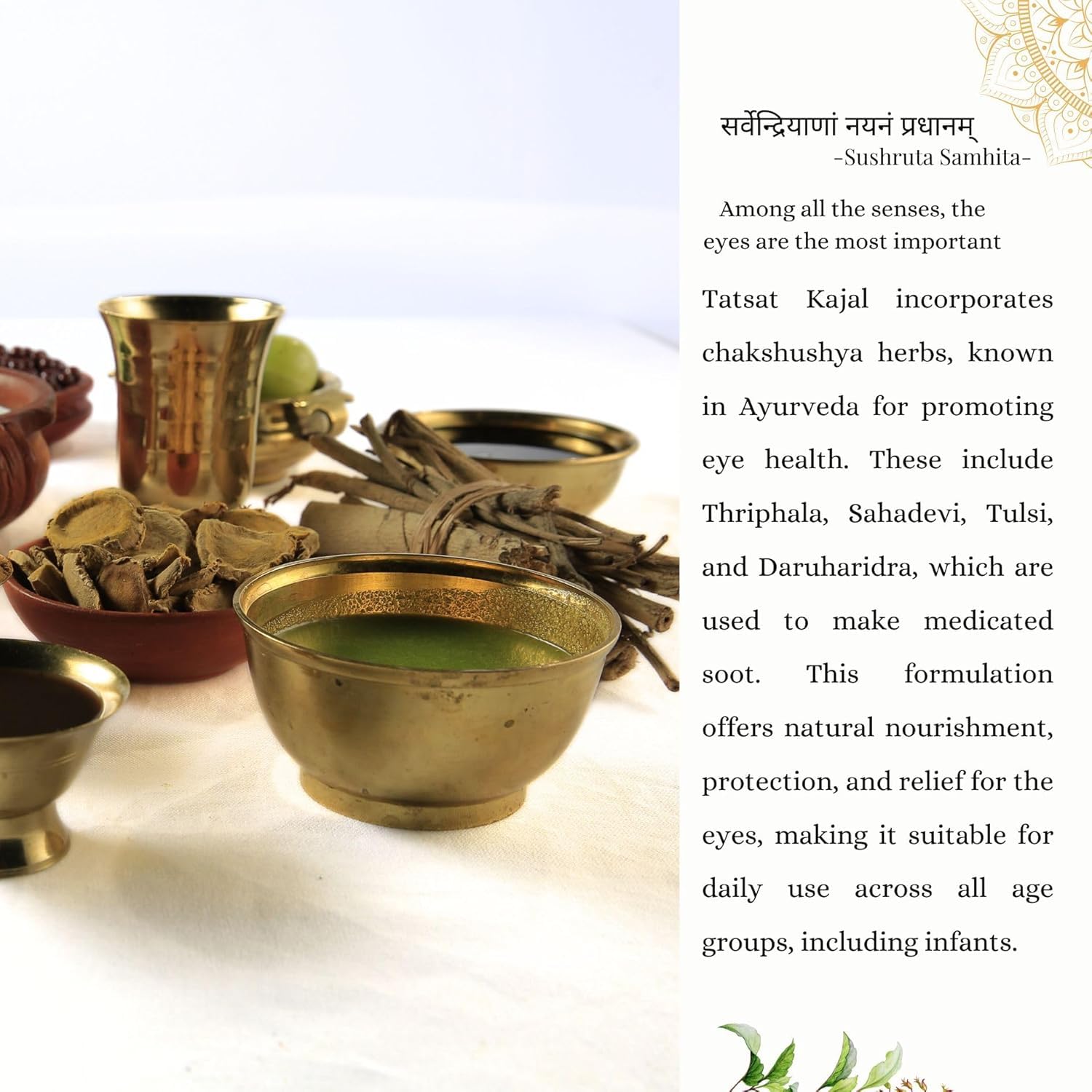 सर्वेन्द्रियाणां नयनं प्रधानम्
-Sushruta Samhita-

Among all the senses, the eyes are the most important

Tatsat Kajal incorporates chakshushya herbs, known in Ayurveda for promoting eye health. These include Thriphala, Sahadevi, Tulsi, and Daruharidra, which are used to make medicated soot. This formulation offers natural nourishment, protection, and relief for the eyes, making it suitable for daily use across all age groups, including infants.